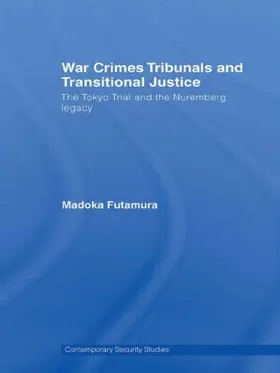 War Crimes Tribunals and Transitional Justice

The Tokyo Trial and the Nuremberg legacy

Madoka Futamura

Contemporary Security Studies